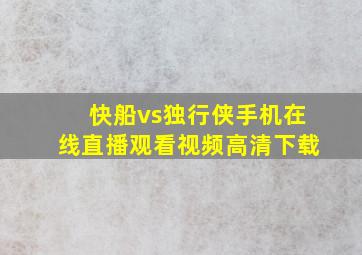 快船vs独行侠手机在线直播观看视频高清下载